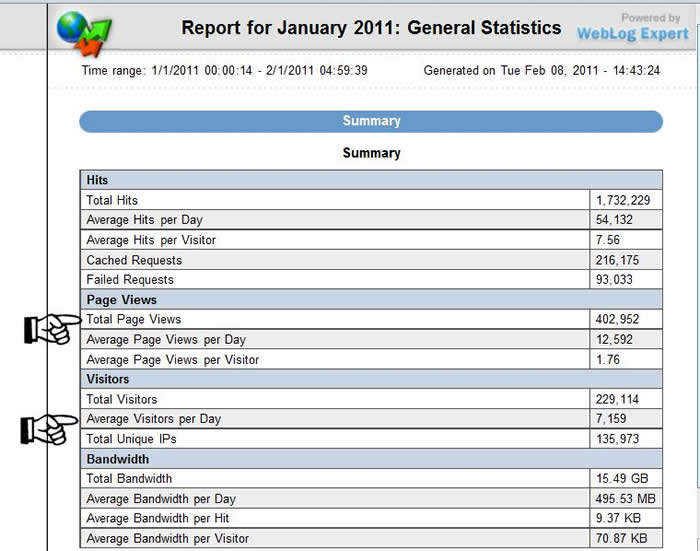 Report for January 2011: General Statistics

Powered by WebLog Expert

Time range: 1/1/2011 00:00:14 - 2/1/2011 04:59:39

Generated on Tue Feb 08, 2011 - 14:43:24

Summary

Summary

| Hits | |
|---|---|
| Total Hits | 1,732,229 |
| Average Hits per Day | 54,132 |
| Average Hits per Visitor | 7.56 |
| Cached Requests | 216,175 |
| Failed Requests | 93,033 |
| Page Views | |
| Total Page Views | 402,952 |
| Average Page Views per Day | 12,592 |
| Average Page Views per Visitor | 1.76 |
| Visitors | |
| Total Visitors | 229,114 |
| Average Visitors per Day | 7,159 |
| Total Unique IPs | 135,973 |
| Bandwidth | |
| Total Bandwidth | 15.49 GB |
| Average Bandwidth per Day | 495.53 MB |
| Average Bandwidth per Hit | 9.37 KB |
| Average Bandwidth per Visitor | 70.87 KB |